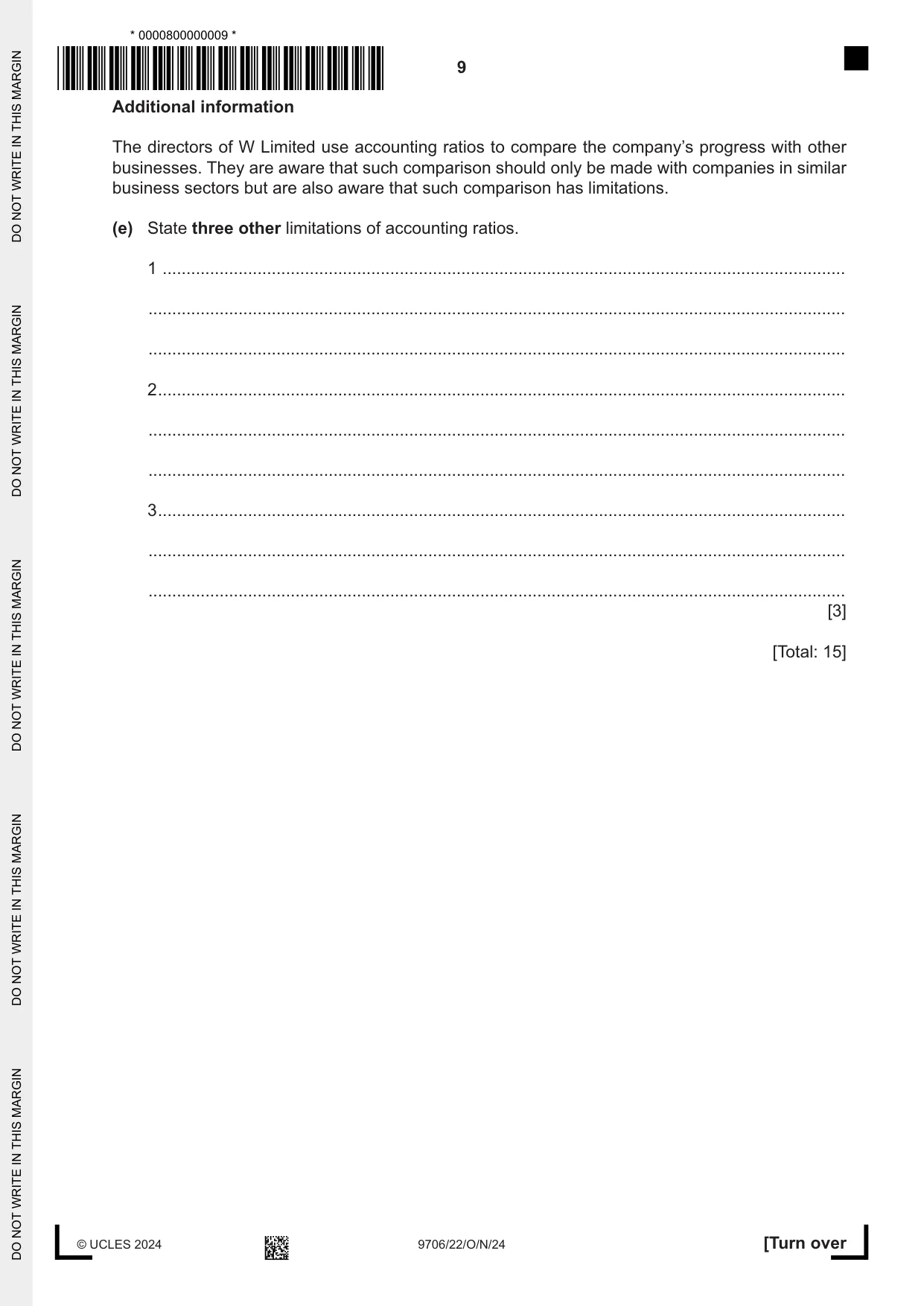 * 0000800000009 *

9

Additional information

The directors of W Limited use accounting ratios to compare the company's progress with other businesses. They are aware that such comparison should only be made with companies in similar business sectors but are also aware that such comparison has limitations.

(e) State three other limitations of accounting ratios.

1 ____

____

____

2 ____

____

____

3 ____

____

____
[3]

[Total: 15]

© UCLES 2024

9706/22/O/N/24

[Turn over

DO NOT WRITE IN THIS MARGIN